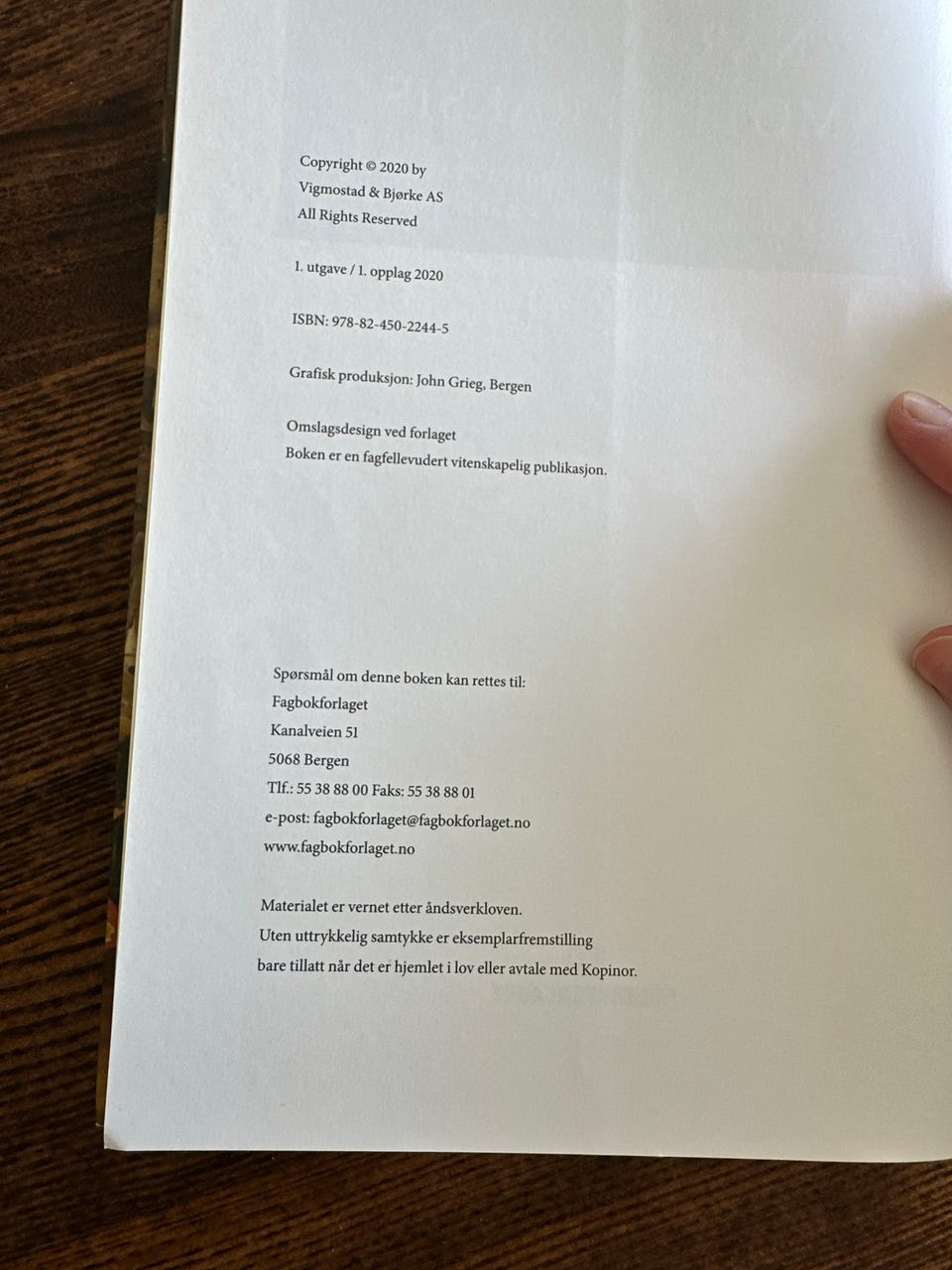 Copyright © 2020 by
Vigmostad & Bjørke AS
All Rights Reserved

1. utgave / 1. opplag 2020

ISBN: 978-82-450-2244-5

Grafisk produksjon: John Grieg, Bergen

Omslagsdesign ved forlaget
Boken er en fagfellevudert vitenskapelig publikasjon.

Spørsmål om denne boken kan rettes til:
Fagbokforlaget
Kanalveien 51
5068 Bergen
Tlf.: 55 38 88 00 Faks: 55 38 88 01
e-post: fagbokforlaget@fagbokforlaget.no
www.fagbokforlaget.no

Materialet er vernet etter åndsverkloven.
Uten uttrykkelig samtykke er eksemplarfremstilling
bare tillatt når det er hjemlet i lov eller avtale med Kopinor.